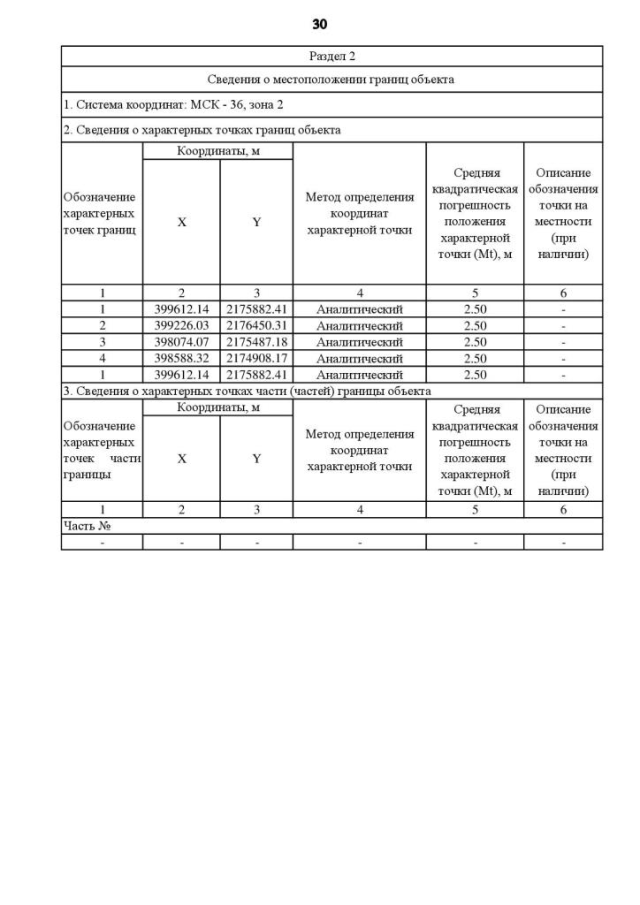 30

Раздел 2

Сведения о местоположении границ объекта

1. Система координат: МСК - 36, зона 2

2. Сведения о характерных точках границ объекта

| Обозначение характерных точек границ | Координаты, м X | Координаты, м Y | Метод определения координат характерной точки | Средняя квадратическая погрешность положения характерной точки (Mt), м | Описание обозначения точки на местности (при наличии) |
|---|---|---|---|---|---|
| 1 | 2 | 3 | 4 | 5 | 6 |
| 1 | 399612.14 | 2175882.41 | Аналитический | 2.50 | - |
| 2 | 399226.03 | 2176450.31 | Аналитический | 2.50 | - |
| 3 | 398074.07 | 2175487.18 | Аналитический | 2.50 | - |
| 4 | 398588.32 | 2174908.17 | Аналитический | 2.50 | - |
| 1 | 399612.14 | 2175882.41 | Аналитический | 2.50 | - |

3. Сведения о характерных точках части (частей) границы объекта

| Обозначение характерных точек части границы | Координаты, м X | Координаты, м Y | Метод определения координат характерной точки | Средняя квадратическая погрешность положения характерной точки (Mt), м | Описание обозначения точки на местности (при наличии) |
|---|---|---|---|---|---|
| 1 | 2 | 3 | 4 | 5 | 6 |
| Часть № | | | | | |
| - | - | - | - | - | - |